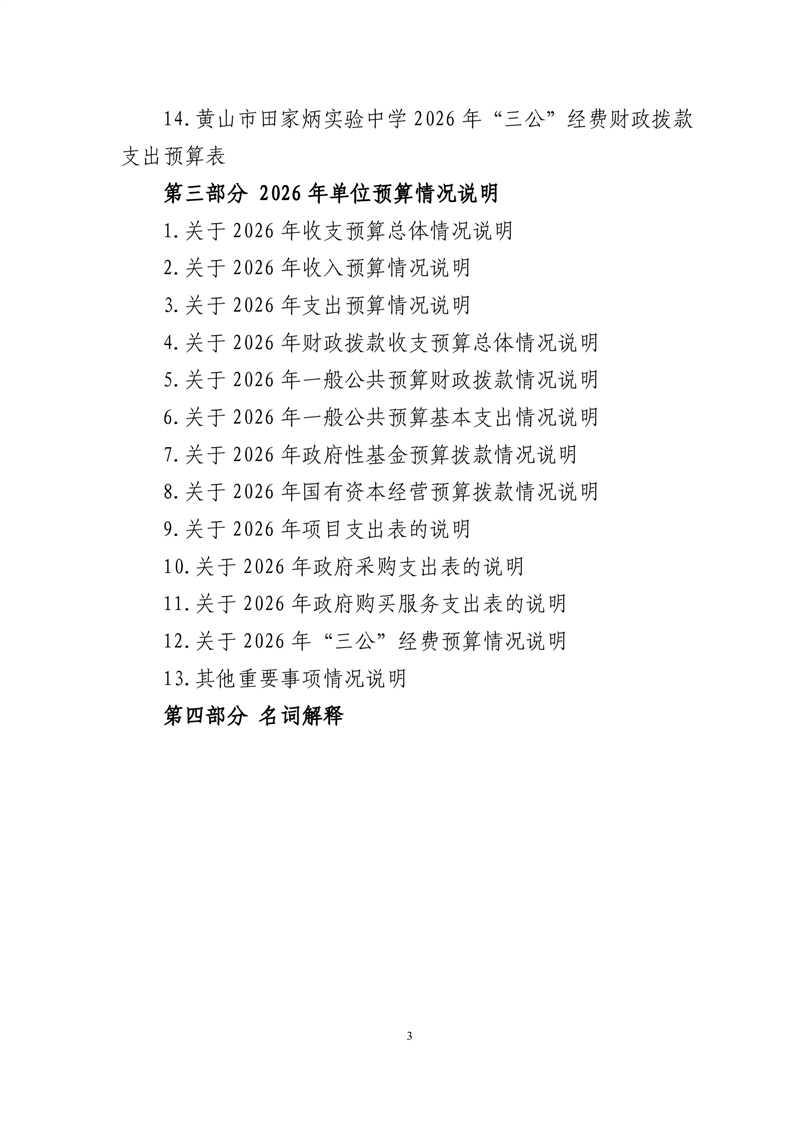 14.黄山市田家炳实验中学 2026 年“三公”经费财政拨款支出预算表

第三部分 2026 年单位预算情况说明

1.关于 2026 年收支预算总体情况说明

2.关于 2026 年收入预算情况说明

3.关于 2026 年支出预算情况说明

4.关于 2026 年财政拨款收支预算总体情况说明

5.关于 2026 年一般公共预算财政拨款情况说明

6.关于 2026 年一般公共预算基本支出情况说明

7.关于 2026 年政府性基金预算拨款情况说明

8.关于 2026 年国有资本经营预算拨款情况说明

9.关于 2026 年项目支出表的说明

10.关于 2026 年政府采购支出表的说明

11.关于 2026 年政府购买服务支出表的说明

12.关于 2026 年“三公”经费预算情况说明

13.其他重要事项情况说明

第四部分 名词解释

3